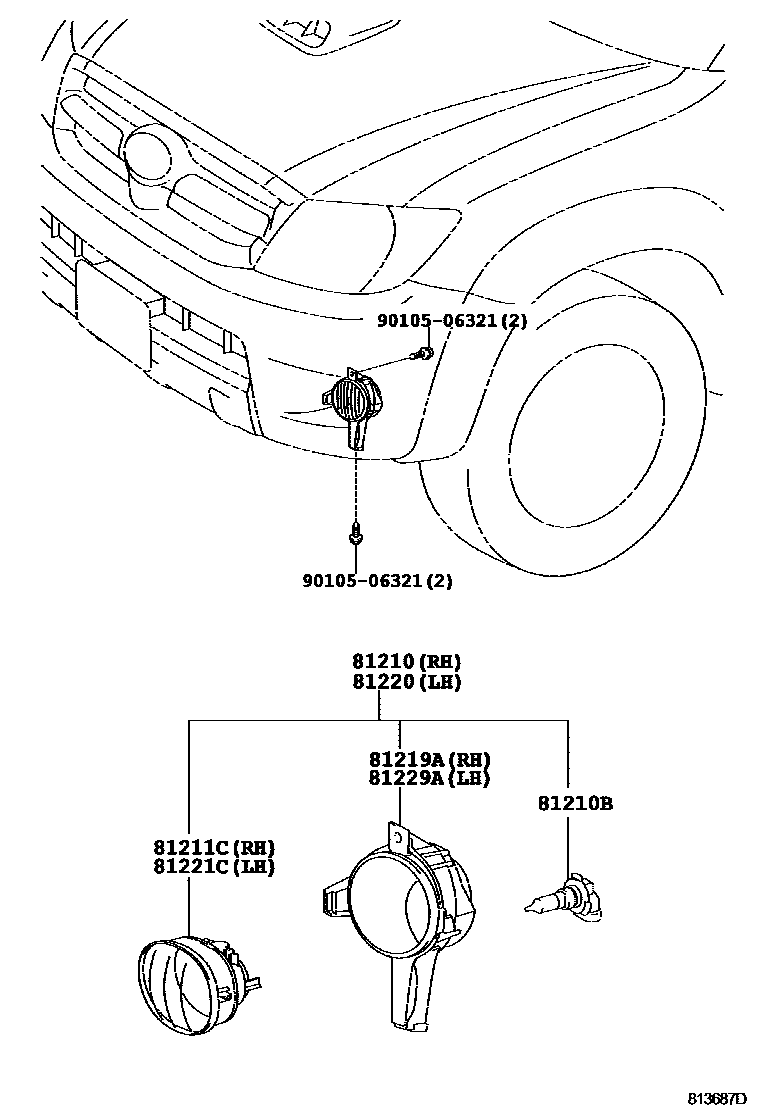 90105-06321(2)

90105-06321(2)

81210(RH)
81220(LH)

81219A(RH)
81229A(LH)

81210B

81211C(RH)
81221C(LH)

813687D